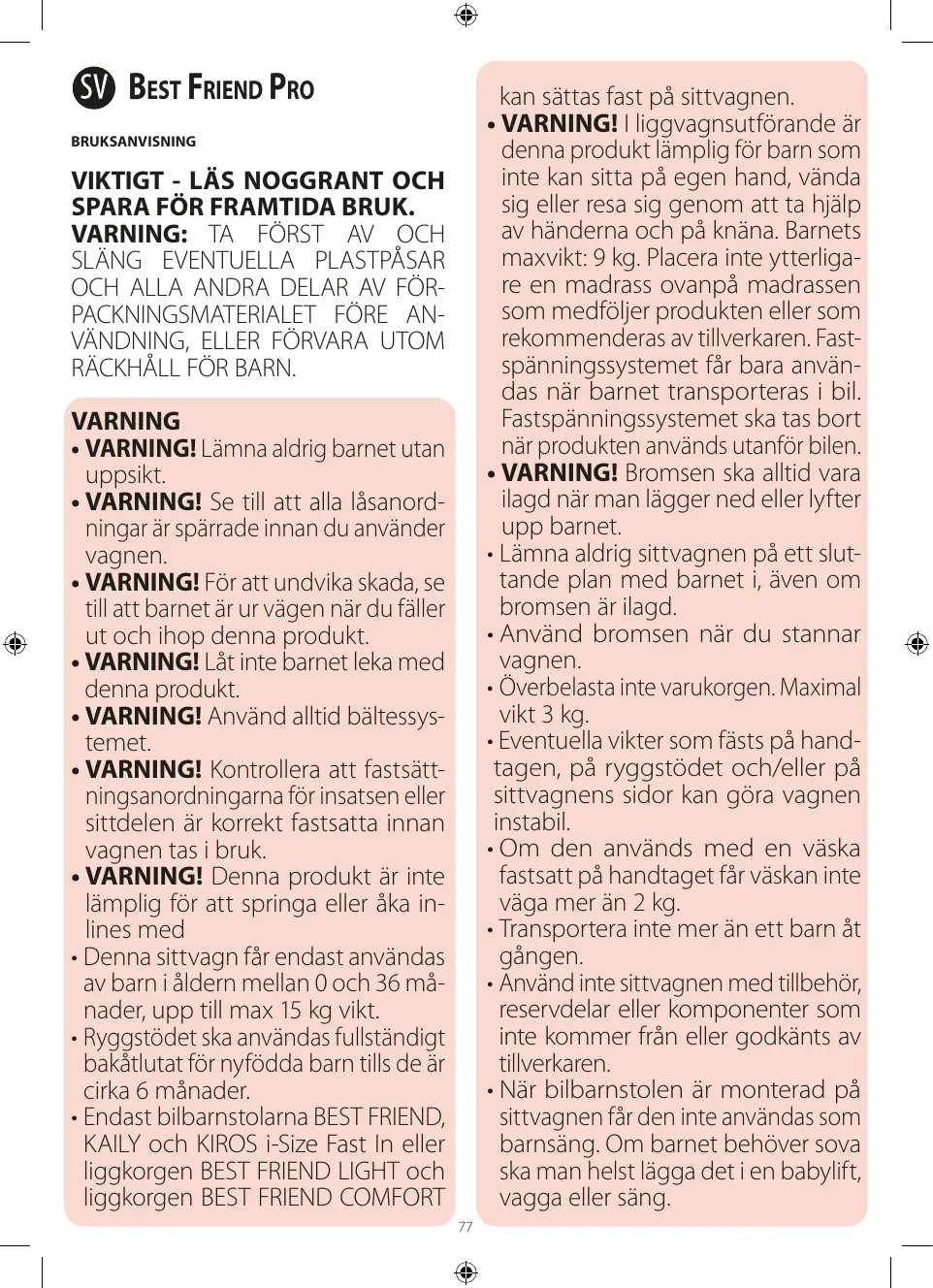 SV BEST FRIEND PRO

BRUKSANVISNING

VIKTIGT - LÄS NOGGRANT OCH SPARA FÖR FRAMTIDA BRUK.
VARNING: TA FÖRST AV OCH SLÄNG EVENTUELLA PLASTPÅSAR OCH ALLA ANDRA DELAR AV FÖRPACKNINGSMATERIALET FÖRE ANVÄNDNING, ELLER FÖRVARA UTOM RÄCKHÅLL FÖR BARN.

VARNING
• VARNING! Lämna aldrig barnet utan uppsikt.
• VARNING! Se till att alla låsanordningar är spärrade innan du använder vagnen.
• VARNING! För att undvika skada, se till att barnet är ur vägen när du fäller ut och ihop denna produkt.
• VARNING! Låt inte barnet leka med denna produkt.
• VARNING! Använd alltid bältessystemet.
• VARNING! Kontrollera att fastsättningsanordningarna för insatsen eller sittdelen är korrekt fastsatta innan vagnen tas i bruk.
• VARNING! Denna produkt är inte lämplig för att springa eller åka inlines med
• Denna sittvagn får endast användas av barn i åldern mellan 0 och 36 månader, upp till max 15 kg vikt.
• Ryggstödet ska användas fullständigt bakåtlutat för nyfödda barn tills de är cirka 6 månader.
• Endast bilbarnstolarna BEST FRIEND, KAILY och KIROS i-Size Fast In eller liggkorgen BEST FRIEND LIGHT och liggkorgen BEST FRIEND COMFORT kan sättas fast på sittvagnen.
• VARNING! I liggvagnsutförande är denna produkt lämplig för barn som inte kan sitta på egen hand, vända sig eller resa sig genom att ta hjälp av händerna och på knäna. Barnets maxvikt: 9 kg. Placera inte ytterligare en madrass ovanpå madrassen som medföljer produkten eller som rekommenderas av tillverkaren. Fastspänningssystemet får bara användas när barnet transporteras i bil. Fastspänningssystemet ska tas bort när produkten används utanför bilen.
• VARNING! Bromsen ska alltid vara ilagd när man lägger ned eller lyfter upp barnet.
• Lämna aldrig sittvagnen på ett sluttande plan med barnet i, även om bromsen är ilagd.
• Använd bromsen när du stannar vagnen.
• Överbelasta inte varukorgen. Maximal vikt 3 kg.
• Eventuella vikter som fästs på handtagen, på ryggstödet och/eller på sittvagnens sidor kan göra vagnen instabil.
• Om den används med en väska fastsatt på handtaget får väskan inte väga mer än 2 kg.
• Transportera inte mer än ett barn åt gången.
• Använd inte sittvagnen med tillbehör, reservdelar eller komponenter som inte kommer från eller godkänts av tillverkaren.
• När bilbarnstolen är monterad på sittvagnen får den inte användas som barnsäng. Om barnet behöver sova ska man helst lägga det i en babylift, vagga eller säng.

77